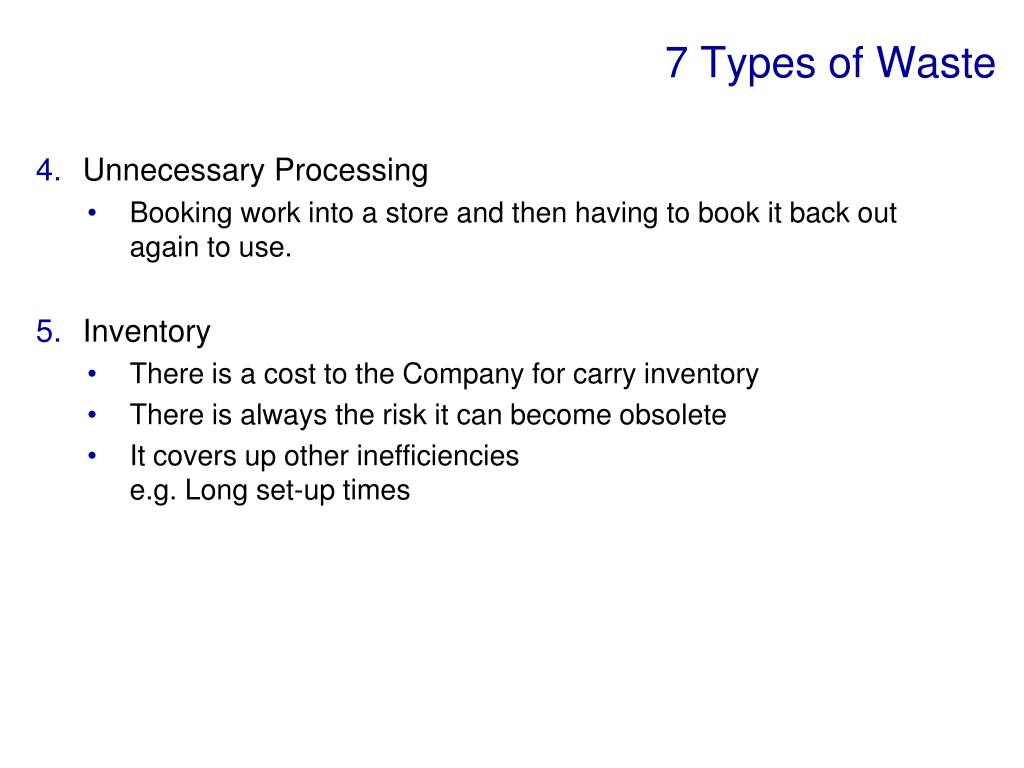 7 Types of Waste

4. Unnecessary Processing
• Booking work into a store and then having to book it back out again to use.

5. Inventory
• There is a cost to the Company for carry inventory
• There is always the risk it can become obsolete
• It covers up other inefficiencies
e.g. Long set-up times